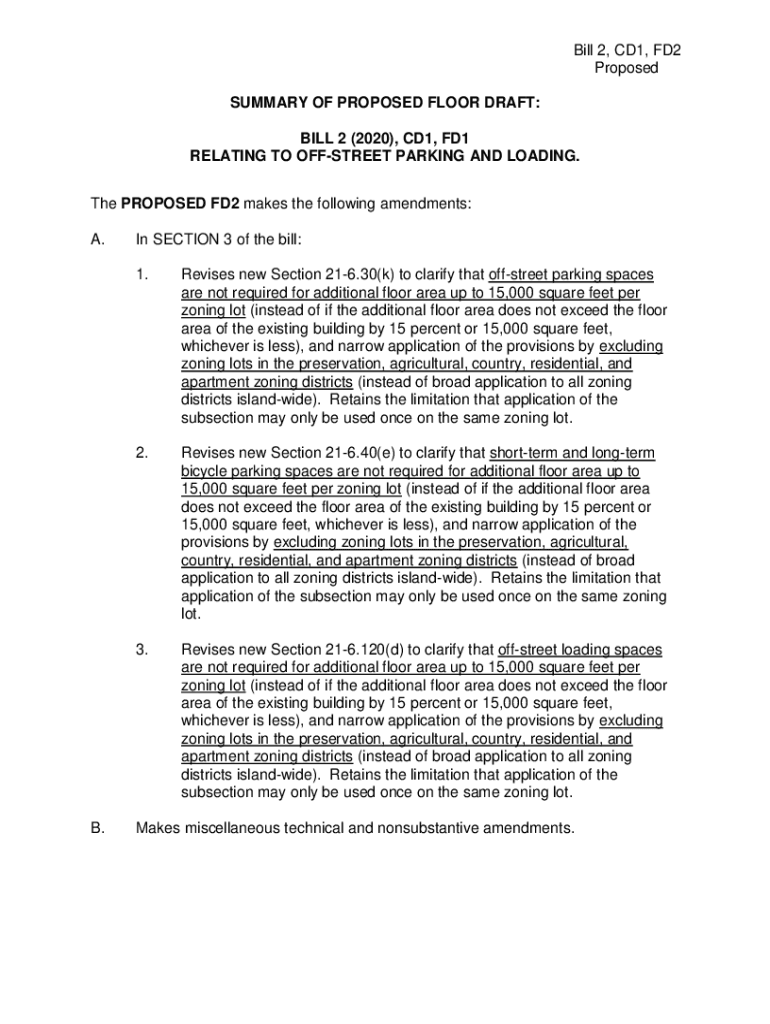 Bill 2, CD1, FD2
Proposed

SUMMARY OF PROPOSED FLOOR DRAFT:

BILL 2 (2020), CD1, FD1
RELATING TO OFF-STREET PARKING AND LOADING.

The PROPOSED FD2 makes the following amendments:

A. In SECTION 3 of the bill:

1. Revises new Section 21-6.30(k) to clarify that off-street parking spaces are not required for additional floor area up to 15,000 square feet per zoning lot (instead of if the additional floor area does not exceed the floor area of the existing building by 15 percent or 15,000 square feet, whichever is less), and narrow application of the provisions by excluding zoning lots in the preservation, agricultural, country, residential, and apartment zoning districts (instead of broad application to all zoning districts island-wide). Retains the limitation that application of the subsection may only be used once on the same zoning lot.

2. Revises new Section 21-6.40(e) to clarify that short-term and long-term bicycle parking spaces are not required for additional floor area up to 15,000 square feet per zoning lot (instead of if the additional floor area does not exceed the floor area of the existing building by 15 percent or 15,000 square feet, whichever is less), and narrow application of the provisions by excluding zoning lots in the preservation, agricultural, country, residential, and apartment zoning districts (instead of broad application to all zoning districts island-wide). Retains the limitation that application of the subsection may only be used once on the same zoning lot.

3. Revises new Section 21-6.120(d) to clarify that off-street loading spaces are not required for additional floor area up to 15,000 square feet per zoning lot (instead of if the additional floor area does not exceed the floor area of the existing building by 15 percent or 15,000 square feet, whichever is less), and narrow application of the provisions by excluding zoning lots in the preservation, agricultural, country, residential, and apartment zoning districts (instead of broad application to all zoning districts island-wide). Retains the limitation that application of the subsection may only be used once on the same zoning lot.

B. Makes miscellaneous technical and nonsubstantive amendments.